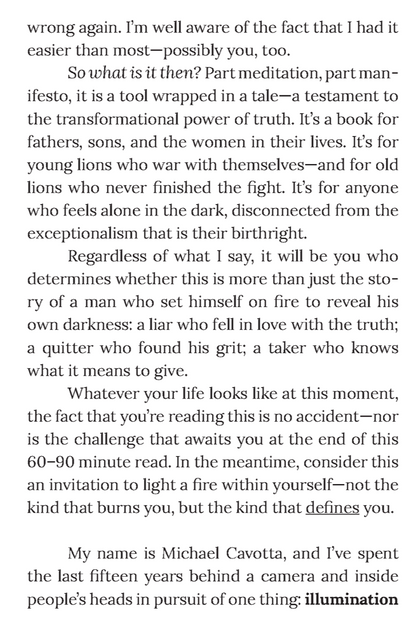 wrong again. I'm well aware of the fact that I had it easier than most—possibly you, too.

So what is it then? Part meditation, part manifesto, it is a tool wrapped in a tale—a testament to the transformational power of truth. It's a book for fathers, sons, and the women in their lives. It's for young lions who war with themselves—and for old lions who never finished the fight. It's for anyone who feels alone in the dark, disconnected from the exceptionalism that is their birthright.

Regardless of what I say, it will be you who determines whether this is more than just the story of a man who set himself on fire to reveal his own darkness: a liar who fell in love with the truth; a quitter who found his grit; a taker who knows what it means to give.

Whatever your life looks like at this moment, the fact that you're reading this is no accident—nor is the challenge that awaits you at the end of this 60–90 minute read. In the meantime, consider this an invitation to light a fire within yourself—not the kind that burns you, but the kind that defines you.

My name is Michael Cavotta, and I've spent the last fifteen years behind a camera and inside people's heads in pursuit of one thing: illumination